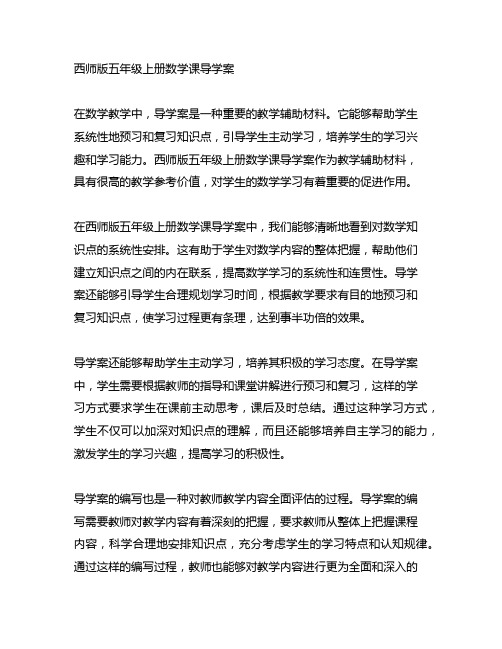 西师版五年级上册数学课导学案

在数学教学中，导学案是一种重要的教学辅助材料。它能够帮助学生系统性地预习和复习知识点，引导学生主动学习，培养学生的学习兴趣和学习能力。西师版五年级上册数学课导学案作为教学辅助材料，具有很高的教学参考价值，对学生的数学学习有着重要的促进作用。

在西师版五年级上册数学课导学案中，我们能够清晰地看到对数学知识点的系统性安排。这有助于学生对数学内容的整体把握，帮助他们建立知识点之间的内在联系，提高数学学习的系统性和连贯性。导学案还能够引导学生合理规划学习时间，根据教学要求有目的地预习和复习知识点，使学习过程更有条理，达到事半功倍的效果。

导学案还能够帮助学生主动学习，培养其积极的学习态度。在导学案中，学生需要根据教师的指导和课堂讲解进行预习和复习，这样的学习方式要求学生在课前主动思考，课后及时总结。通过这种学习方式，学生不仅可以加深对知识点的理解，而且还能够培养自主学习的能力，激发学生的学习兴趣，提高学习的积极性。

导学案的编写也是一种对教师教学内容全面评估的过程。导学案的编写需要教师对教学内容有着深刻的把握，要求教师从整体上把握课程内容，科学合理地安排知识点，充分考虑学生的学习特点和认知规律。通过这样的编写过程，教师也能够对教学内容进行更为全面和深入的